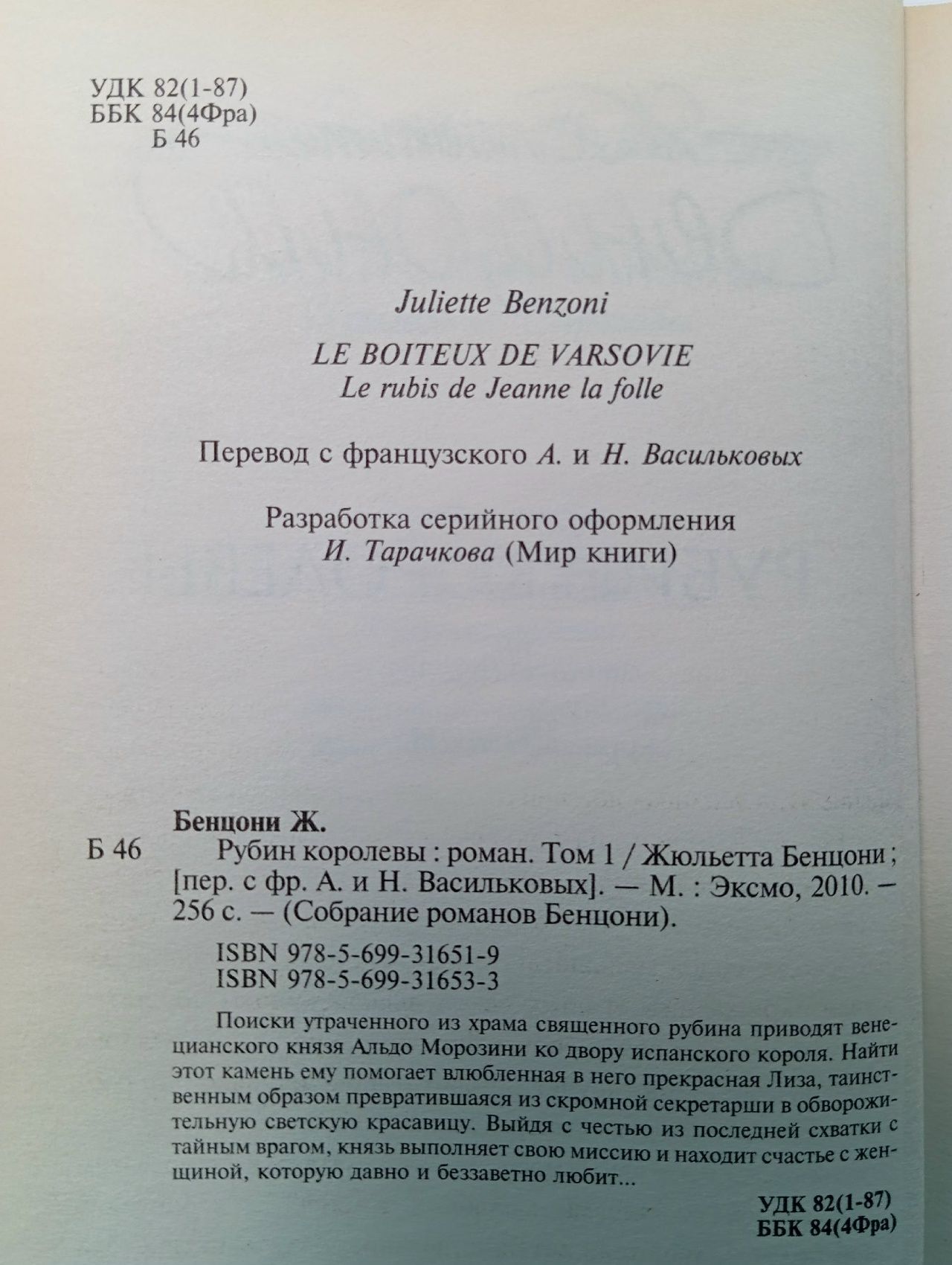 УДК 82(1-87)
ББК 84(4Фра)
Б 46

Juliette Benzoni

LE BOITEUX DE VARSOVIE
Le rubis de Jeanne la folle

Перевод с французского А. и Н. Васильковых

Разработка серийного оформления
И. Тарачкова (Мир книги)

Бенцони Ж.
Б 46 Рубин королевы : роман. Том 1 / Жюльетта Бенцони ; [пер. с фр. А. и Н. Васильковых]. — М. : Эксмо, 2010. — 256 с. — (Собрание романов Бенцони).

ISBN 978-5-699-31651-9
ISBN 978-5-699-31653-3

Поиски утраченного из храма священного рубина приводят венецианского князя Альдо Морозини ко двору испанского короля. Найти этот камень ему помогает влюбленная в него прекрасная Лиза, таинственным образом превратившаяся из скромной секретарши в обворожительную светскую красавицу. Выйдя с честью из последней схватки с тайным врагом, князь выполняет свою миссию и находит счастье с женщиной, которую давно и беззаветно любит...

УДК 82(1-87)
ББК 84(4Фра)